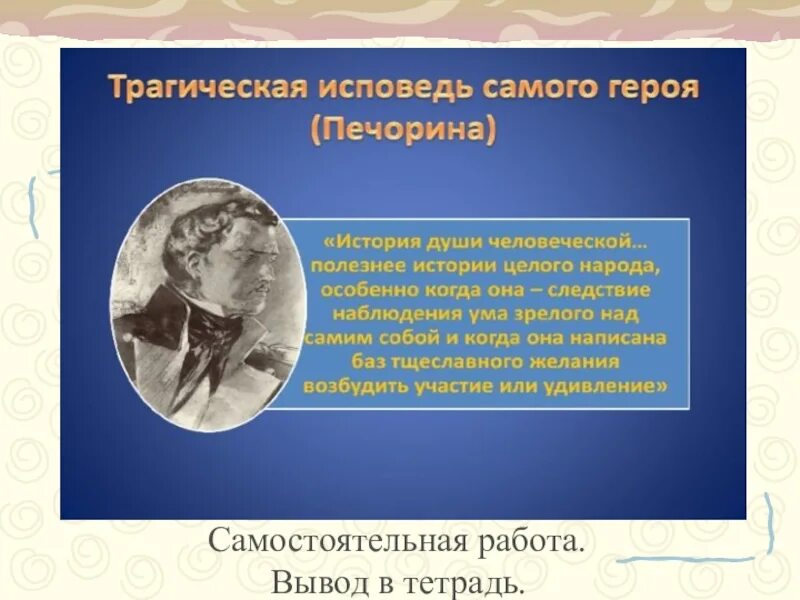 Трагическая исповедь самого героя (Печорина)

«История души человеческой… полезнее истории целого народа, особенно когда она – следствие наблюдения ума зрелого над самим собой и когда она написана баз тщеславного желания возбудить участие или удивление»

Самостоятельная работа.
Вывод в тетрадь.